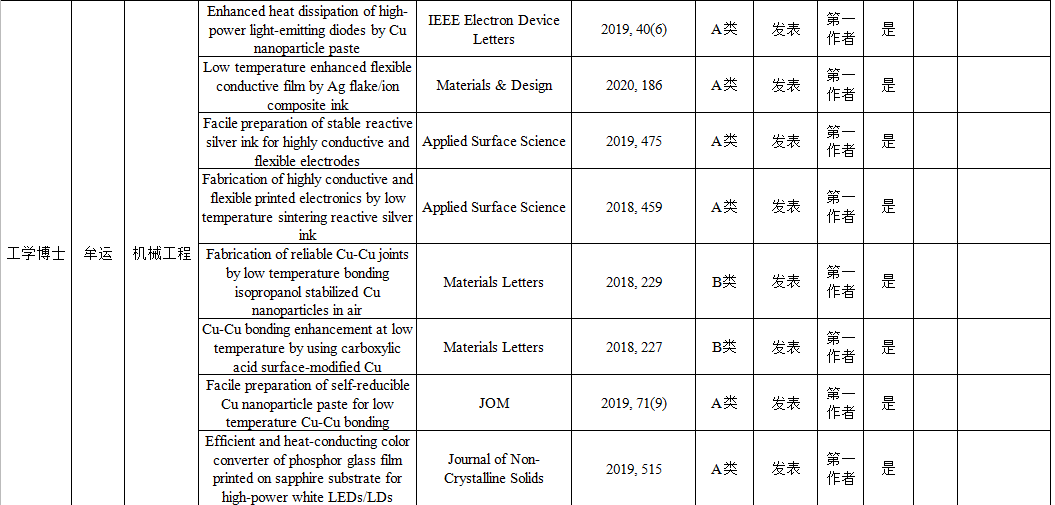 | 工学博士 | 牟运 | 机械工程 | Enhanced heat dissipation of high-power light-emitting diodes by Cu nanoparticle paste | IEEE Electron Device Letters | 2019, 40(6) | A类 | 发表 | 第一作者 | 是 | | |
|---|---|---|---|---|---|---|---|---|---|---|---|
| | | | Low temperature enhanced flexible conductive film by Ag flake/ion composite ink | Materials & Design | 2020, 186 | A类 | 发表 | 第一作者 | 是 | | |
| | | | Facile preparation of stable reactive silver ink for highly conductive and flexible electrodes | Applied Surface Science | 2019, 475 | A类 | 发表 | 第一作者 | 是 | | |
| | | | Fabrication of highly conductive and flexible printed electronics by low temperature sintering reactive silver ink | Applied Surface Science | 2018, 459 | A类 | 发表 | 第一作者 | 是 | | |
| | | | Fabrication of reliable Cu-Cu joints by low temperature bonding isopropanol stabilized Cu nanoparticles in air | Materials Letters | 2018, 229 | B类 | 发表 | 第一作者 | 是 | | |
| | | | Cu-Cu bonding enhancement at low temperature by using carboxylic acid surface-modified Cu | Materials Letters | 2018, 227 | B类 | 发表 | 第一作者 | 是 | | |
| | | | Facile preparation of self-reducible Cu nanoparticle paste for low temperature Cu-Cu bonding | JOM | 2019, 71(9) | A类 | 发表 | 第一作者 | 是 | | |
| | | | Efficient and heat-conducting color converter of phosphor glass film printed on sapphire substrate for high-power white LEDs/LDs | Journal of Non-Crystalline Solids | 2019, 515 | A类 | 发表 | 第一作者 | 是 | | |